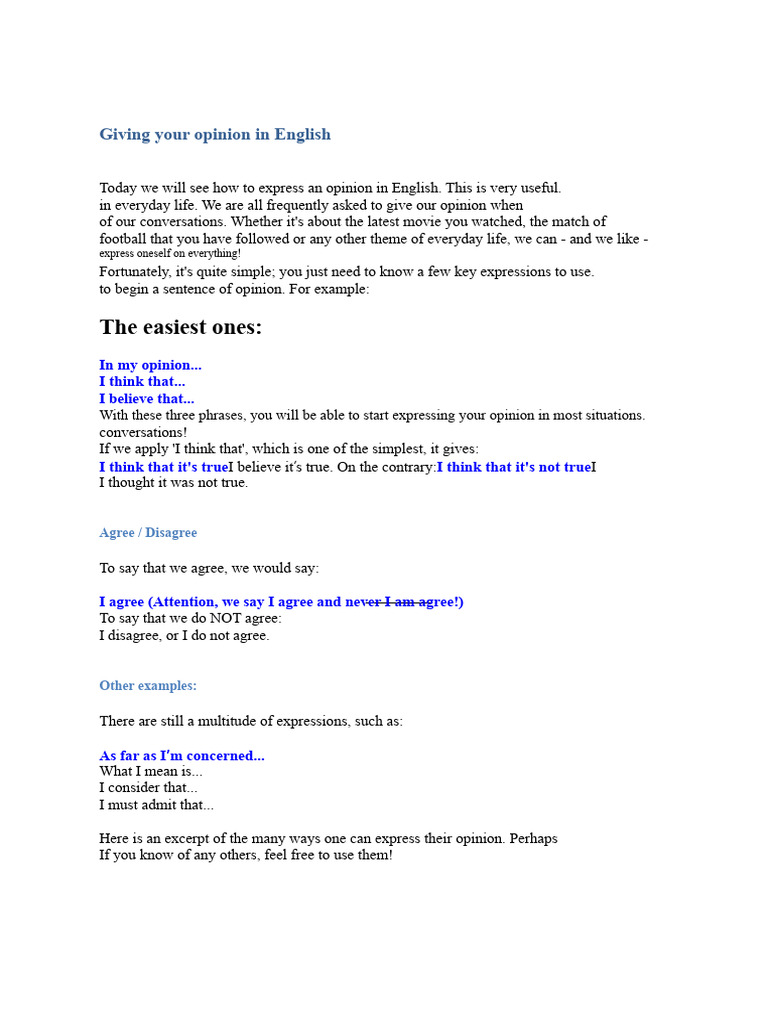 Giving your opinion in English

Today we will see how to express an opinion in English. This is very useful. in everyday life. We are all frequently asked to give our opinion when of our conversations. Whether it's about the latest movie you watched, the match of football that you have followed or any other theme of everyday life, we can - and we like - express oneself on everything!
Fortunately, it's quite simple; you just need to know a few key expressions to use. to begin a sentence of opinion. For example:

The easiest ones:

In my opinion...
I think that...
I believe that...
With these three phrases, you will be able to start expressing your opinion in most situations. conversations!
If we apply 'I think that', which is one of the simplest, it gives:
I think that it's trueI believe it's true. On the contrary:I think that it's not trueI I thought it was not true.

Agree / Disagree

To say that we agree, we would say:

I agree (Attention, we say I agree and never I am agree!)
To say that we do NOT agree:
I disagree, or I do not agree.

Other examples:

There are still a multitude of expressions, such as:

As far as I'm concerned...
What I mean is...
I consider that...
I must admit that...

Here is an excerpt of the many ways one can express their opinion. Perhaps
If you know of any others, feel free to use them!